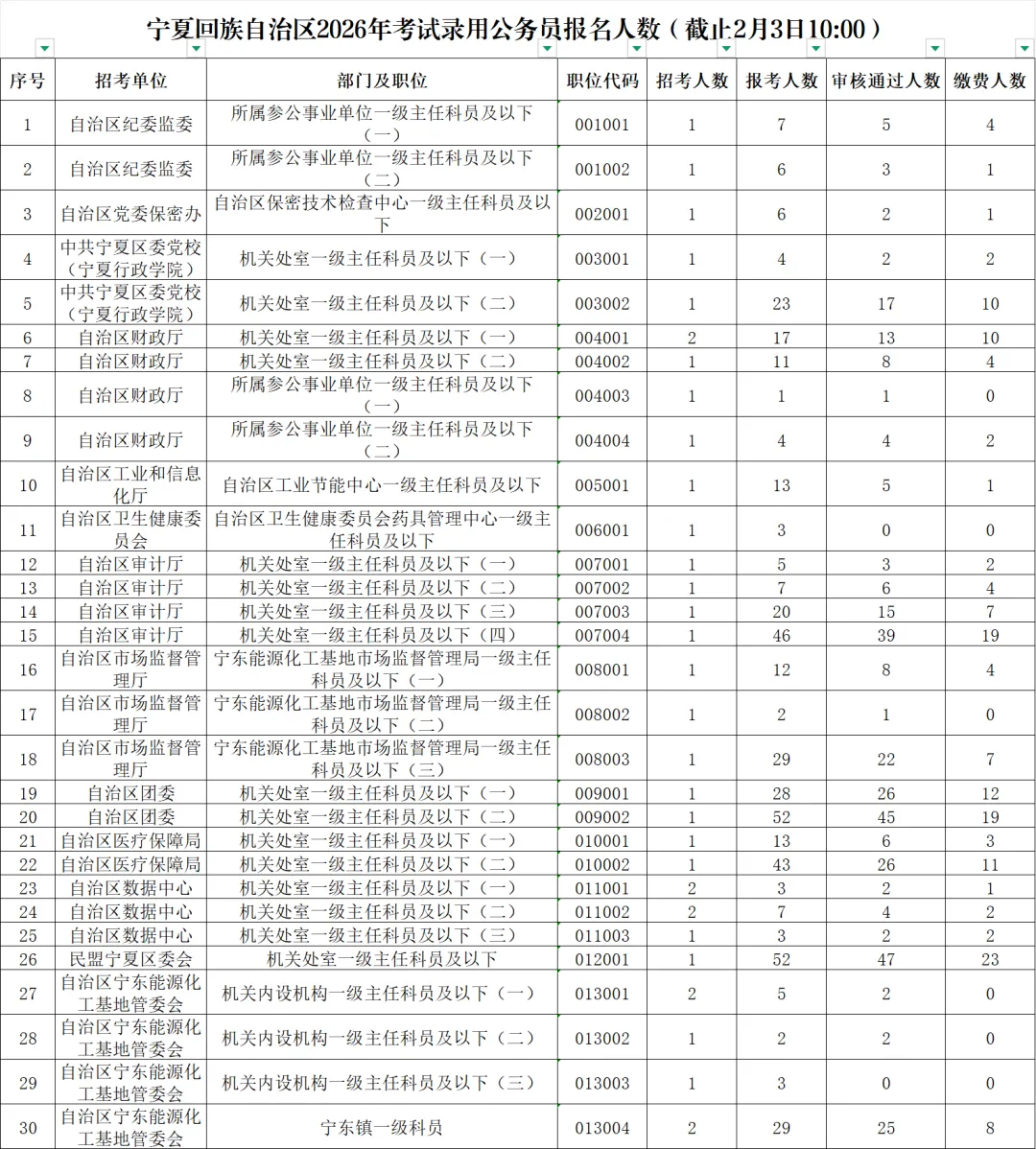 宁夏回族自治区2026年考试录用公务员报名人数（截止2月3日10:00）

| 序号 | 招考单位 | 部门及职位 | 职位代码 | 招考人数 | 报考人数 | 审核通过人数 | 缴费人数 |
|---|---|---|---|---|---|---|---|
| 1 | 自治区纪委监委 | 所属参公事业单位一级主任科员及以下（一） | 001001 | 1 | 7 | 5 | 4 |
| 2 | 自治区纪委监委 | 所属参公事业单位一级主任科员及以下（二） | 001002 | 1 | 6 | 3 | 1 |
| 3 | 自治区党委保密办 | 自治区保密技术检查中心一级主任科员及以下 | 002001 | 1 | 6 | 2 | 1 |
| 4 | 中共宁夏区委党校（宁夏行政学院） | 机关处室一级主任科员及以下（一） | 003001 | 1 | 4 | 2 | 2 |
| 5 | 中共宁夏区委党校（宁夏行政学院） | 机关处室一级主任科员及以下（二） | 003002 | 1 | 23 | 17 | 10 |
| 6 | 自治区财政厅 | 机关处室一级主任科员及以下（一） | 004001 | 2 | 17 | 13 | 10 |
| 7 | 自治区财政厅 | 机关处室一级主任科员及以下（二） | 004002 | 1 | 11 | 8 | 4 |
| 8 | 自治区财政厅 | 所属参公事业单位一级主任科员及以下（一） | 004003 | 1 | 1 | 1 | 0 |
| 9 | 自治区财政厅 | 所属参公事业单位一级主任科员及以下（二） | 004004 | 1 | 4 | 4 | 2 |
| 10 | 自治区工业和信息化厅 | 自治区工业节能中心一级主任科员及以下 | 005001 | 1 | 13 | 5 | 1 |
| 11 | 自治区卫生健康委员会 | 自治区卫生健康委员会药具管理中心一级主任科员及以下 | 006001 | 1 | 3 | 0 | 0 |
| 12 | 自治区审计厅 | 机关处室一级主任科员及以下（一） | 007001 | 1 | 5 | 3 | 2 |
| 13 | 自治区审计厅 | 机关处室一级主任科员及以下（二） | 007002 | 1 | 7 | 6 | 4 |
| 14 | 自治区审计厅 | 机关处室一级主任科员及以下（三） | 007003 | 1 | 20 | 15 | 7 |
| 15 | 自治区审计厅 | 机关处室一级主任科员及以下（四） | 007004 | 1 | 46 | 39 | 19 |
| 16 | 自治区市场监督管理厅 | 宁东能源化工基地市场监督管理局一级主任科员及以下（一） | 008001 | 1 | 12 | 8 | 4 |
| 17 | 自治区市场监督管理厅 | 宁东能源化工基地市场监督管理局一级主任科员及以下（二） | 008002 | 1 | 2 | 1 | 0 |
| 18 | 自治区市场监督管理厅 | 宁东能源化工基地市场监督管理局一级主任科员及以下（三） | 008003 | 1 | 29 | 22 | 7 |
| 19 | 自治区团委 | 机关处室一级主任科员及以下（一） | 009001 | 1 | 28 | 26 | 12 |
| 20 | 自治区团委 | 机关处室一级主任科员及以下（二） | 009002 | 1 | 52 | 45 | 19 |
| 21 | 自治区医疗保障局 | 机关处室一级主任科员及以下（一） | 010001 | 1 | 13 | 6 | 3 |
| 22 | 自治区医疗保障局 | 机关处室一级主任科员及以下（二） | 010002 | 1 | 43 | 26 | 11 |
| 23 | 自治区数据中心 | 机关处室一级主任科员及以下（一） | 011001 | 2 | 3 | 2 | 1 |
| 24 | 自治区数据中心 | 机关处室一级主任科员及以下（二） | 011002 | 2 | 7 | 4 | 2 |
| 25 | 自治区数据中心 | 机关处室一级主任科员及以下（三） | 011003 | 1 | 3 | 2 | 2 |
| 26 | 民盟宁夏区委会 | 机关处室一级主任科员及以下 | 012001 | 1 | 52 | 47 | 23 |
| 27 | 自治区宁东能源化工基地管委会 | 机关内设机构一级主任科员及以下（一） | 013001 | 2 | 5 | 2 | 0 |
| 28 | 自治区宁东能源化工基地管委会 | 机关内设机构一级主任科员及以下（二） | 013002 | 1 | 2 | 2 | 0 |
| 29 | 自治区宁东能源化工基地管委会 | 机关内设机构一级主任科员及以下（三） | 013003 | 1 | 3 | 0 | 0 |
| 30 | 自治区宁东能源化工基地管委会 | 宁东镇一级科员 | 013004 | 2 | 29 | 25 | 8 |